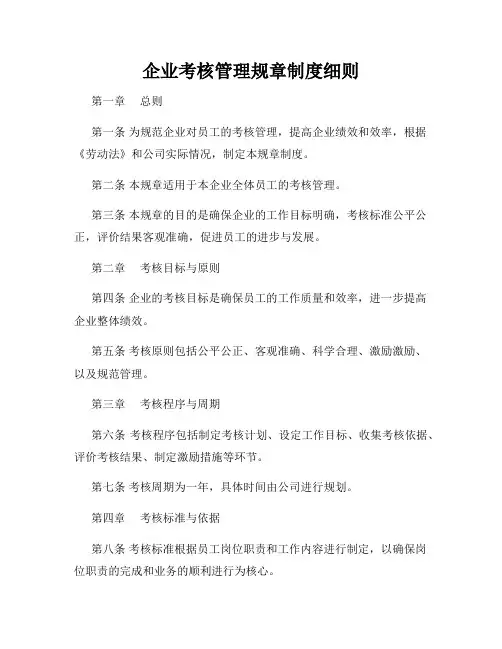 企业考核管理规章制度细则

第一章　总则

第一条 为规范企业对员工的考核管理，提高企业绩效和效率，根据《劳动法》和公司实际情况，制定本规章制度。

第二条 本规章适用于本企业全体员工的考核管理。

第三条 本规章的目的是确保企业的工作目标明确，考核标准公平公正，评价结果客观准确，促进员工的进步与发展。

第二章　考核目标与原则

第四条 企业的考核目标是确保员工的工作质量和效率，进一步提高企业整体绩效。

第五条 考核原则包括公平公正、客观准确、科学合理、激励激励、以及规范管理。

第三章　考核程序与周期

第六条 考核程序包括制定考核计划、设定工作目标、收集考核依据、评价考核结果、制定激励措施等环节。

第七条 考核周期为一年，具体时间由公司进行规划。

第四章　考核标准与依据

第八条 考核标准根据员工岗位职责和工作内容进行制定，以确保岗位职责的完成和业务的顺利进行为核心。